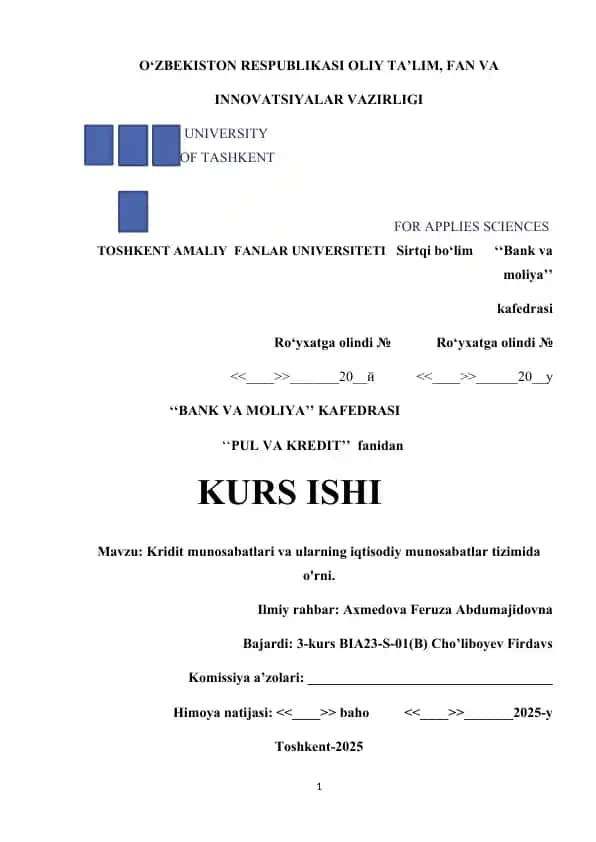 O‘ZBEKISTON RESPUBLIKASI OLIY TA’LIM, FAN VA

INNOVATSIYALAR VAZIRLIGI

UNIVERSITY
OF TASHKENT

FOR APPLIES SCIENCES

TOSHKENT AMALIY FANLAR UNIVERSITETI Sirtqi bo‘lim ‘‘Bank va moliya’’ kafedrasi

Ro‘yxatga olindi № Ro‘yxatga olindi №

<<____>>_______20__й <<____>>______20__y

‘‘BANK VA MOLIYA’’ KAFEDRASI

‘‘PUL VA KREDIT’’ fanidan

KURS ISHI

Mavzu: Kridit munosabatlari va ularning iqtisodiy munosabatlar tizimida o'rni.

Ilmiy rahbar: Axmedova Feruza Abdumajidovna

Bajardi: 3-kurs BIA23-S-01(B) Cho’liboyev Firdavs

Komissiya a’zolari: ____________________________________

Himoya natijasi: <<____>> baho <<____>>_______2025-y

Toshkent-2025

1